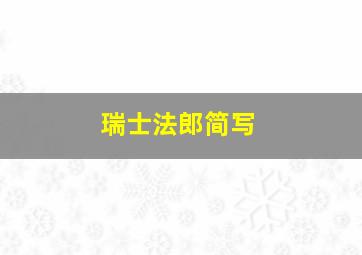 瑞士法郎简写